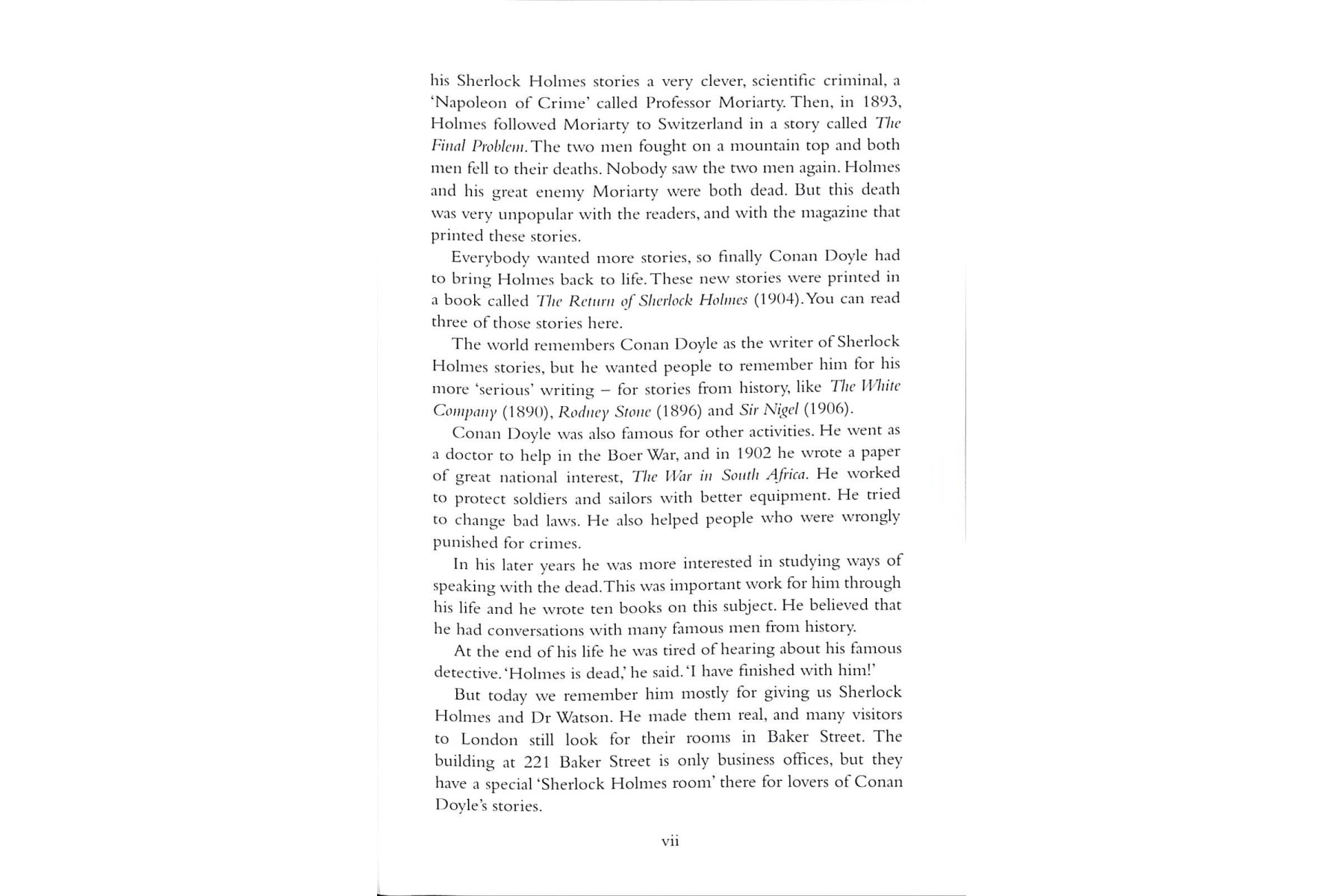 his Sherlock Holmes stories a very clever, scientific criminal, a 'Napoleon of Crime' called Professor Moriarty. Then, in 1893, Holmes followed Moriarty to Switzerland in a story called The Final Problem. The two men fought on a mountain top and both men fell to their deaths. Nobody saw the two men again. Holmes and his great enemy Moriarty were both dead. But this death was very unpopular with the readers, and with the magazine that printed these stories.

Everybody wanted more stories, so finally Conan Doyle had to bring Holmes back to life. These new stories were printed in a book called The Return of Sherlock Holmes (1904). You can read three of those stories here.

The world remembers Conan Doyle as the writer of Sherlock Holmes stories, but he wanted people to remember him for his more 'serious' writing – for stories from history, like The White Company (1890), Rodney Stone (1896) and Sir Nigel (1906).

Conan Doyle was also famous for other activities. He went as a doctor to help in the Boer War, and in 1902 he wrote a paper of great national interest, The War in South Africa. He worked to protect soldiers and sailors with better equipment. He tried to change bad laws. He also helped people who were wrongly punished for crimes.

In his later years he was more interested in studying ways of speaking with the dead. This was important work for him through his life and he wrote ten books on this subject. He believed that he had conversations with many famous men from history.

At the end of his life he was tired of hearing about his famous detective. 'Holmes is dead,' he said. 'I have finished with him!'

But today we remember him mostly for giving us Sherlock Holmes and Dr Watson. He made them real, and many visitors to London still look for their rooms in Baker Street. The building at 221 Baker Street is only business offices, but they have a special 'Sherlock Holmes room' there for lovers of Conan Doyle's stories.

vii